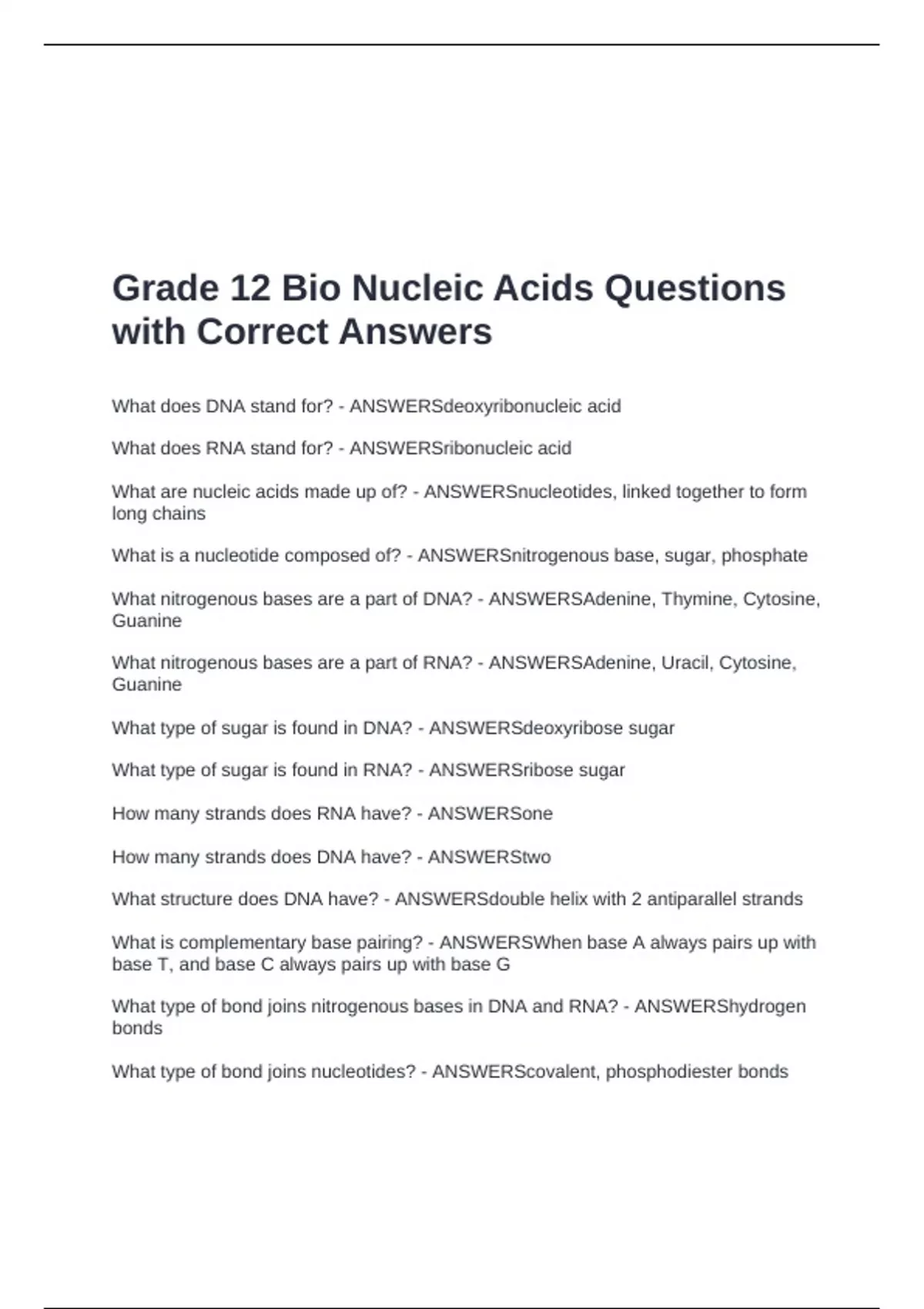 Grade 12 Bio Nucleic Acids Questions with Correct Answers

What does DNA stand for? - ANSWERSdeoxyribonucleic acid

What does RNA stand for? - ANSWERSribonucleic acid

What are nucleic acids made up of? - ANSWERSnucleotides, linked together to form long chains

What is a nucleotide composed of? - ANSWERSnitrogenous base, sugar, phosphate

What nitrogenous bases are a part of DNA? - ANSWERSAdenine, Thymine, Cytosine, Guanine

What nitrogenous bases are a part of RNA? - ANSWERSAdenine, Uracil, Cytosine, Guanine

What type of sugar is found in DNA? - ANSWERSdeoxyribose sugar

What type of sugar is found in RNA? - ANSWERSribose sugar

How many strands does RNA have? - ANSWERSone

How many strands does DNA have? - ANSWERStwo

What structure does DNA have? - ANSWERSdouble helix with 2 antiparallel strands

What is complementary base pairing? - ANSWERSWhen base A always pairs up with base T, and base C always pairs up with base G

What type of bond joins nitrogenous bases in DNA and RNA? - ANSWERShydrogen bonds

What type of bond joins nucleotides? - ANSWERScovalent, phosphodiester bonds